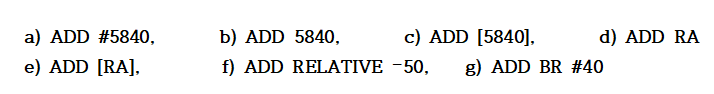 a) ADD #5840, b) ADD 5840, c) ADD [5840], d) ADD RA
e) ADD [RA], f) ADD RELATIVE -50, g) ADD BR #40